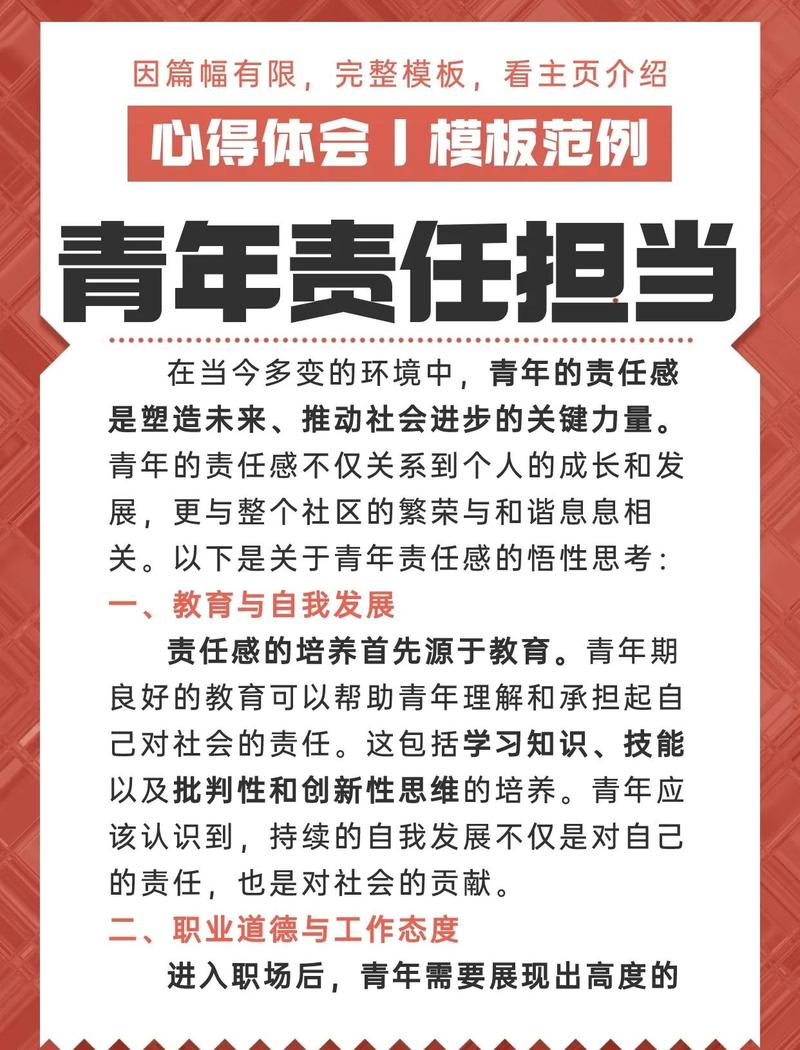 因篇幅有限，完整模板，看主页介绍

心得体会丨模板范例

青年责任担当

在当今多变的环境中，青年的责任感是塑造未来、推动社会进步的关键力量。青年的责任感不仅关系到个人的成长和发展，更与整个社区的繁荣与和谐息息相关。以下是关于青年责任感的悟性思考：

一、教育与自我发展

责任感的培养首先源于教育。青年期良好的教育可以帮助青年理解和承担起自己对社会的责任。这包括学习知识、技能以及批判性和创新性思维的培养。青年应该认识到，持续的自我发展不仅是对自己的责任，也是对社会的贡献。

二、职业道德与工作态度

进入职场后，青年需要展现出高度的